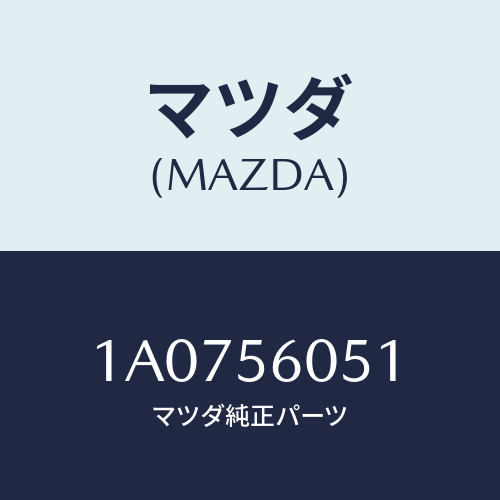 マツダ
(MAZDA)

1A0756051
マツダ純正パーツ